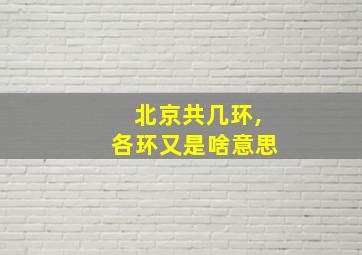 北京共几环，
各环又是啥意思